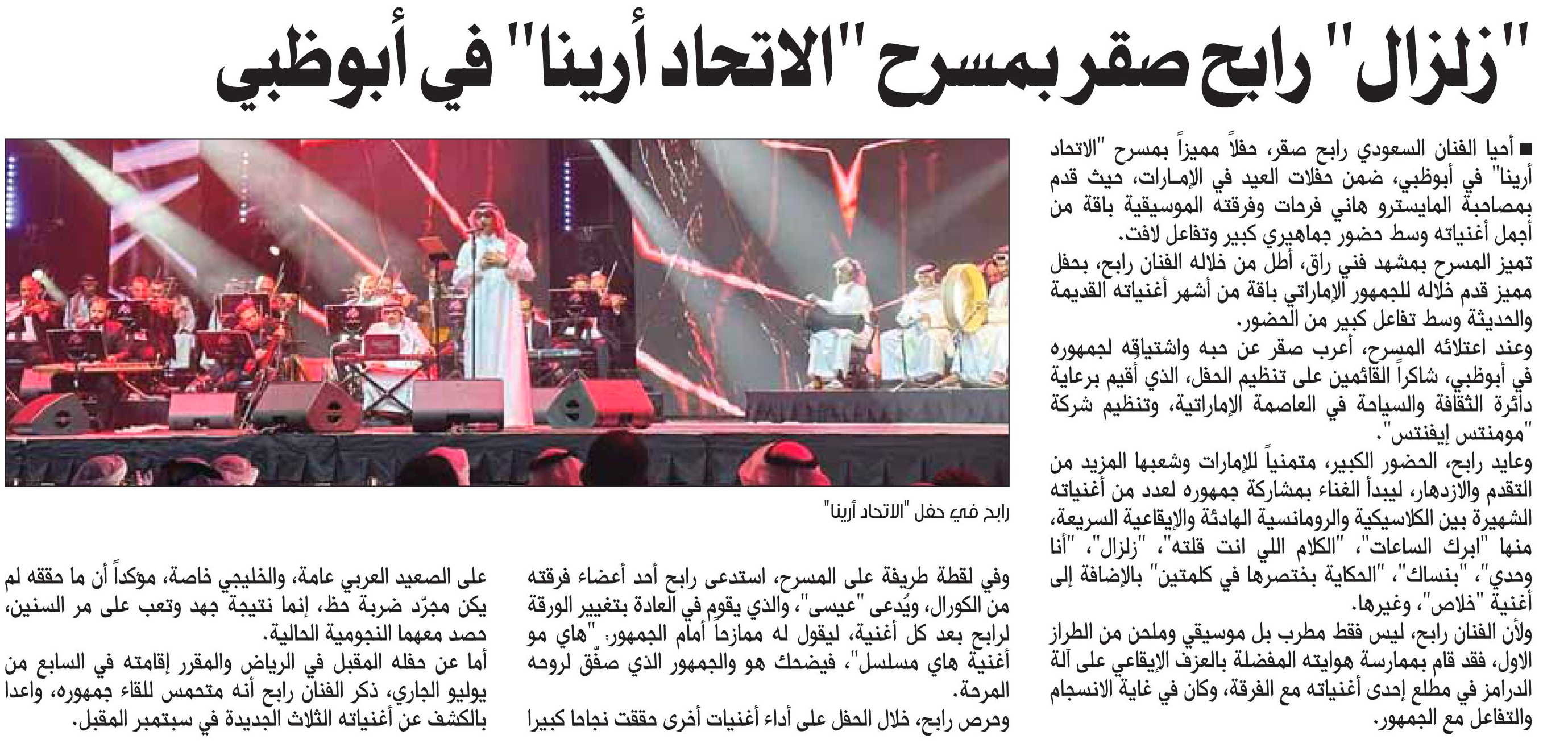 "زلزال" رابح صقر بمسرح "الاتحاد أرينا" في أبوظبي

■ أحيا الفنان السعودي رابح صقر، حفلاً مميزاً بمسرح "الاتحاد أرينا" في أبوظبي، ضمن حفلات العيد في الإمارات، حيث قدم بمصاحبة المايسترو هاني فرحات وفرقته الموسيقية باقة من أجمل أغنياته وسط حضور جماهيري كبير وتفاعل لافت.
تميز المسرح بمشهد فني راق، أطل من خلاله الفنان رابح، بحفل مميز قدم خلاله للجمهور الإماراتي باقة من أشهر أغنياته القديمة والحديثة وسط تفاعل كبير من الحضور.
وعند اعتلائه المسرح، أعرب صقر عن حبه واشتياقه لجمهوره في أبوظبي، شاكراً القائمين على تنظيم الحفل، الذي أقيم برعاية دائرة الثقافة والسياحة في العاصمة الإماراتية، وتنظيم شركة "مومنتس إيفنتس".
وعايد رابح، الحضور الكبير، متمنياً للإمارات وشعبها المزيد من التقدم والازدهار، ليبدأ الغناء بمشاركة جمهوره لعدد من أغنياته الشهيرة بين الكلاسيكية والرومانسية الهادئة والإيقاعية السريعة، منها "ابرك الساعات"، "الكلام اللي انت قلته"، "زلزال"، "أنا وحدي"، "بنساك"، "الحكاية بختصرها في كلمتين" بالإضافة إلى أغنية "خلاص"، وغيرها.
ولأن الفنان رابح، ليس فقط مطرب بل موسيقي وملحن من الطراز الاول، فقد قام بممارسة هوايته المفضلة بالعزف الإيقاعي على آلة الدرامز في مطلع إحدى أغنياته مع الفرقة، وكان في غاية الانسجام والتفاعل مع الجمهور.

رابح في حفل "الاتحاد أرينا"

وفي لقطة طريفة على المسرح، استدعى رابح أحد أعضاء فرقته من الكورال، ويُدعى "عيسى"، والذي يقوم في العادة بتغيير الورقة لرابح بعد كل أغنية، ليقول له ممازحاً أمام الجمهور: "هاي مو أغنية هاي مسلسل"، فيضحك هو والجمهور الذي صفّق لروحه المرحة.
وحرص رابح، خلال الحفل على أداء أغنيات أخرى حققت نجاحا كبيرا على الصعيد العربي عامة، والخليجي خاصة، مؤكداً أن ما حققه لم يكن مجرّد ضربة حظ، إنما نتيجة جهد وتعب على مر السنين، حصد معهما النجومية الحالية.
أما عن حفله المقبل في الرياض والمقرر إقامته في السابع من يوليو الجاري، ذكر الفنان رابح أنه متحمس للقاء جمهوره، واعدا بالكشف عن أغنياته الثلاث الجديدة في سبتمبر المقبل.